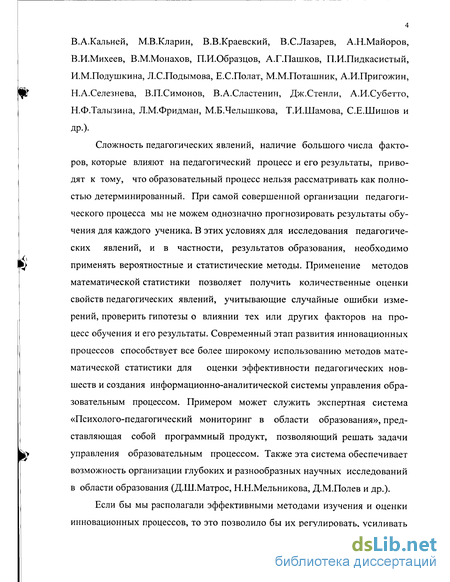 4

В.А.Кальней, М.В.Кларин, В.В.Краевский, В.С.Лазарев, А.Н.Майоров, В.И.Михеев, В.М.Монахов, П.И.Образцов, А.Г.Пашков, П.И.Пидкасистый, И.М.Подушкина, Л.С.Подымова, Е.С.Полат, М.М.Поташник, А.И.Пригожин, Н.А.Селезнева, В.П.Симонов, В.А.Сластенин, Дж.Стенли, А.И.Субетто, Н.Ф.Талызина, Л.М.Фридман, М.Б.Челышкова, Т.И.Шамова, С.Е.Шишов и др.).

Сложность педагогических явлений, наличие большого числа факторов, которые влияют на педагогический процесс и его результаты, приводят к тому, что образовательный процесс нельзя рассматривать как полностью детерминированный. При самой совершенной организации педагогического процесса мы не можем однозначно прогнозировать результаты обучения для каждого ученика. В этих условиях для исследования педагогических явлений, и в частности, результатов образования, необходимо применять вероятностные и статистические методы. Применение методов математической статистики позволяет получить количественные оценки свойств педагогических явлений, учитывающие случайные ошибки измерений, проверить гипотезы о влиянии тех или других факторов на процесс обучения и его результаты. Современный этап развития инновационных процессов способствует все более широкому использованию методов математической статистики для оценки эффективности педагогических новшеств и создания информационно-аналитической системы управления образовательным процессом. Примером может служить экспертная система «Психолого-педагогический мониторинг в области образования», представляющая собой программный продукт, позволяющий решать задачи управления образовательным процессом. Также эта система обеспечивает возможность организации глубоких и разнообразных научных исследований в области образования (Д.Ш.Матрос, Н.Н.Мельникова, Д.М.Полев и др.).

Если бы мы располагали эффективными методами изучения и оценки инновационных процессов, то это позволило бы их регулировать, усиливать

dsLib.net
библиотека диссертаций